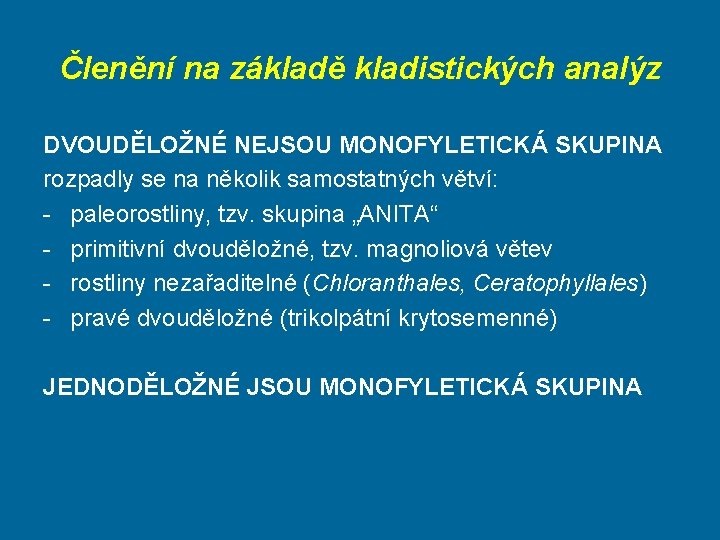 Členění na základě kladistických analýz

DVOUDĚLOŽNÉ NEJSOU MONOFYLETICKÁ SKUPINA
rozpadly se na několik samostatných větví:
- paleorostliny, tzv. skupina „ANITA“
- primitivní dvouděložné, tzv. magnoliová větev
- rostliny nezařaditelné (Chloranthales, Ceratophyllales)
- pravé dvouděložné (trikolpátní krytosemenné)

JEDNODĚLOŽNÉ JSOU MONOFYLETICKÁ SKUPINA